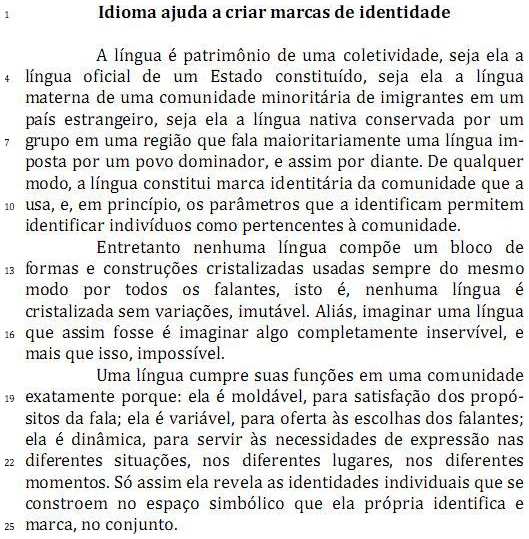 1 Idioma ajuda a criar marcas de identidade

A língua é patrimônio de uma coletividade, seja ela a
4 língua oficial de um Estado constituído, seja ela a língua materna de uma comunidade minoritária de imigrantes em um país estrangeiro, seja ela a língua nativa conservada por um
7 grupo em uma região que fala maioritariamente uma língua imposta por um povo dominador, e assim por diante. De qualquer modo, a língua constitui marca identitária da comunidade que a
10 usa, e, em princípio, os parâmetros que a identificam permitem identificar indivíduos como pertencentes à comunidade.

Entretanto nenhuma língua compõe um bloco de
13 formas e construções cristalizadas usadas sempre do mesmo modo por todos os falantes, isto é, nenhuma língua é cristalizada sem variações, imutável. Aliás, imaginar uma língua
16 que assim fosse é imaginar algo completamente inservível, e mais que isso, impossível.

Uma língua cumpre suas funções em uma comunidade
19 exatamente porque: ela é moldável, para satisfação dos propósitos da fala; ela é variável, para oferta às escolhas dos falantes; ela é dinâmica, para servir às necessidades de expressão nas
22 diferentes situações, nos diferentes lugares, nos diferentes momentos. Só assim ela revela as identidades individuais que se constroem no espaço simbólico que ela própria identifica e
25 marca, no conjunto.